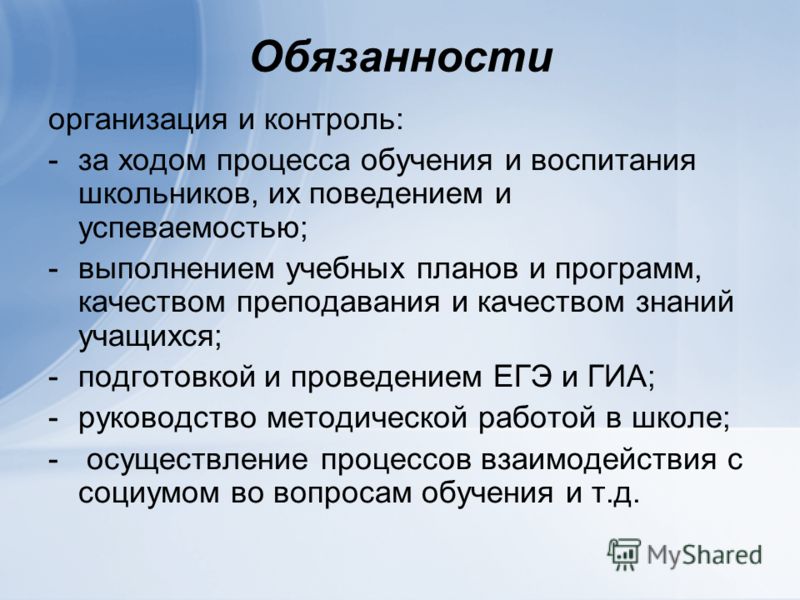 Обязанности

организация и контроль:

- за ходом процесса обучения и воспитания школьников, их поведением и успеваемостью;
- выполнением учебных планов и программ, качеством преподавания и качеством знаний учащихся;
- подготовкой и проведением ЕГЭ и ГИА;
- руководство методической работой в школе;
- осуществление процессов взаимодействия с социумом во вопросам обучения и т.д.

MyShared